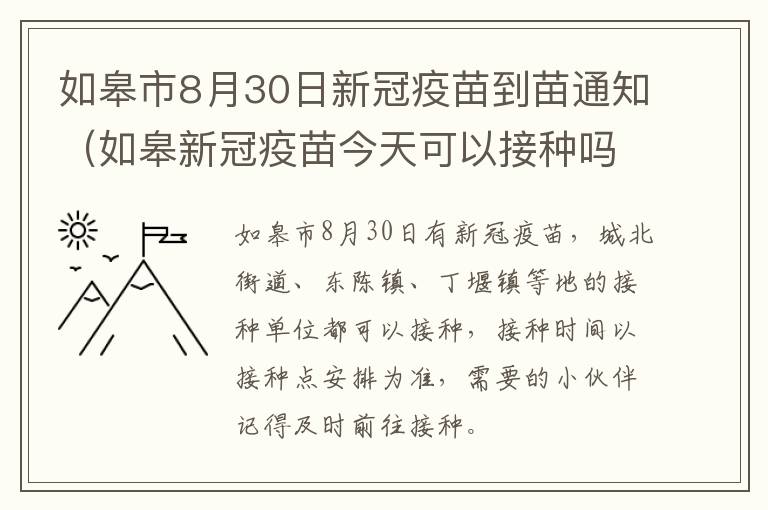 如皋市8月30日新冠疫苗到苗通知（如皋新冠疫苗今天可以接种吗

如皋市8月30日有新冠疫苗，城北街道、东陈镇、丁堰镇等地的接种单位都可以接种，接种时间以接种点安排为准，需要的小伙伴记得及时前往接种。